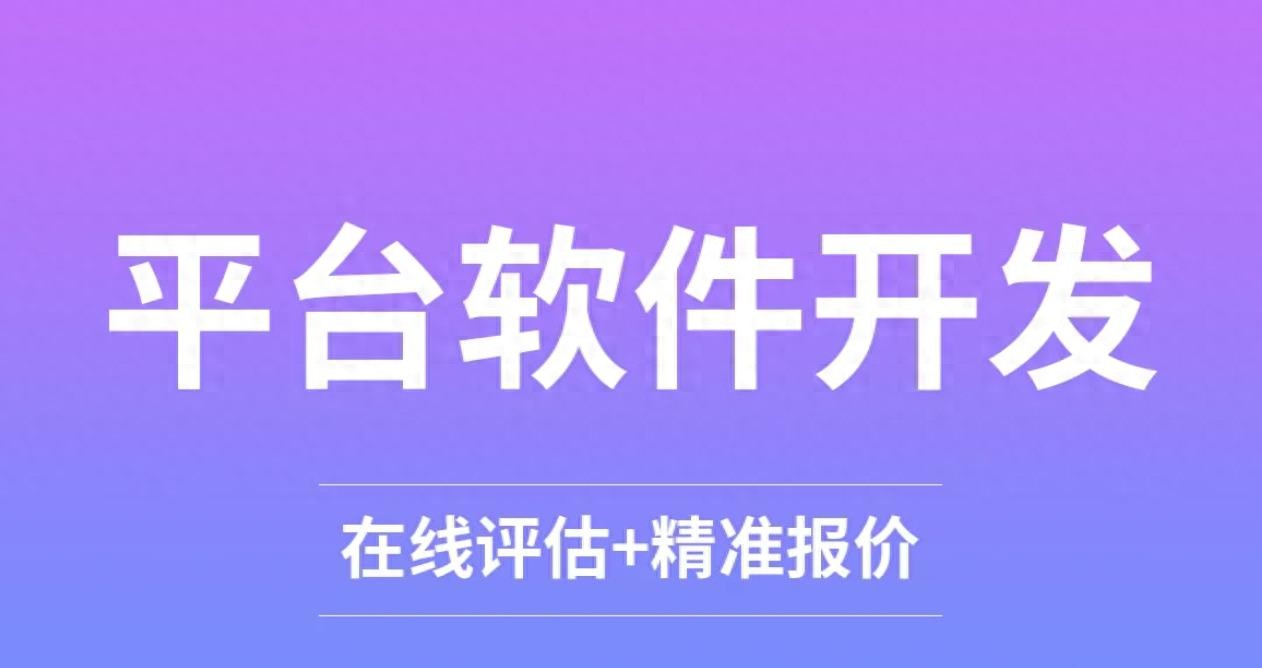 平台软件开发

在线评估+精准报价